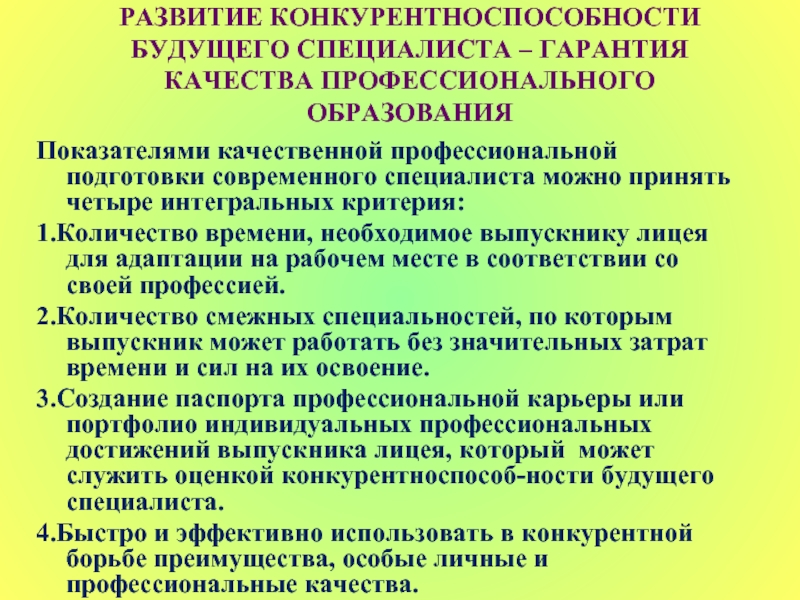 РАЗВИТИЕ КОНКУРЕНТНОСПОСОБНОСТИ БУДУЩЕГО СПЕЦИАЛИСТА – ГАРАНТИЯ КАЧЕСТВА ПРОФЕССИОНАЛЬНОГО ОБРАЗОВАНИЯ

Показателями качественной профессиональной подготовки современного специалиста можно принять четыре интегральных критерия:

1.Количество времени, необходимое выпускнику лицея для адаптации на рабочем месте в соответствии со своей профессией.

2.Количество смежных специальностей, по которым выпускник может работать без значительных затрат времени и сил на их освоение.

3.Создание паспорта профессиональной карьеры или портфолио индивидуальных профессиональных достижений выпускника лицея, который может служить оценкой конкурентноспособ-ности будущего специалиста.

4.Быстро и эффективно использовать в конкурентной борьбе преимущества, особые личные и профессиональные качества.